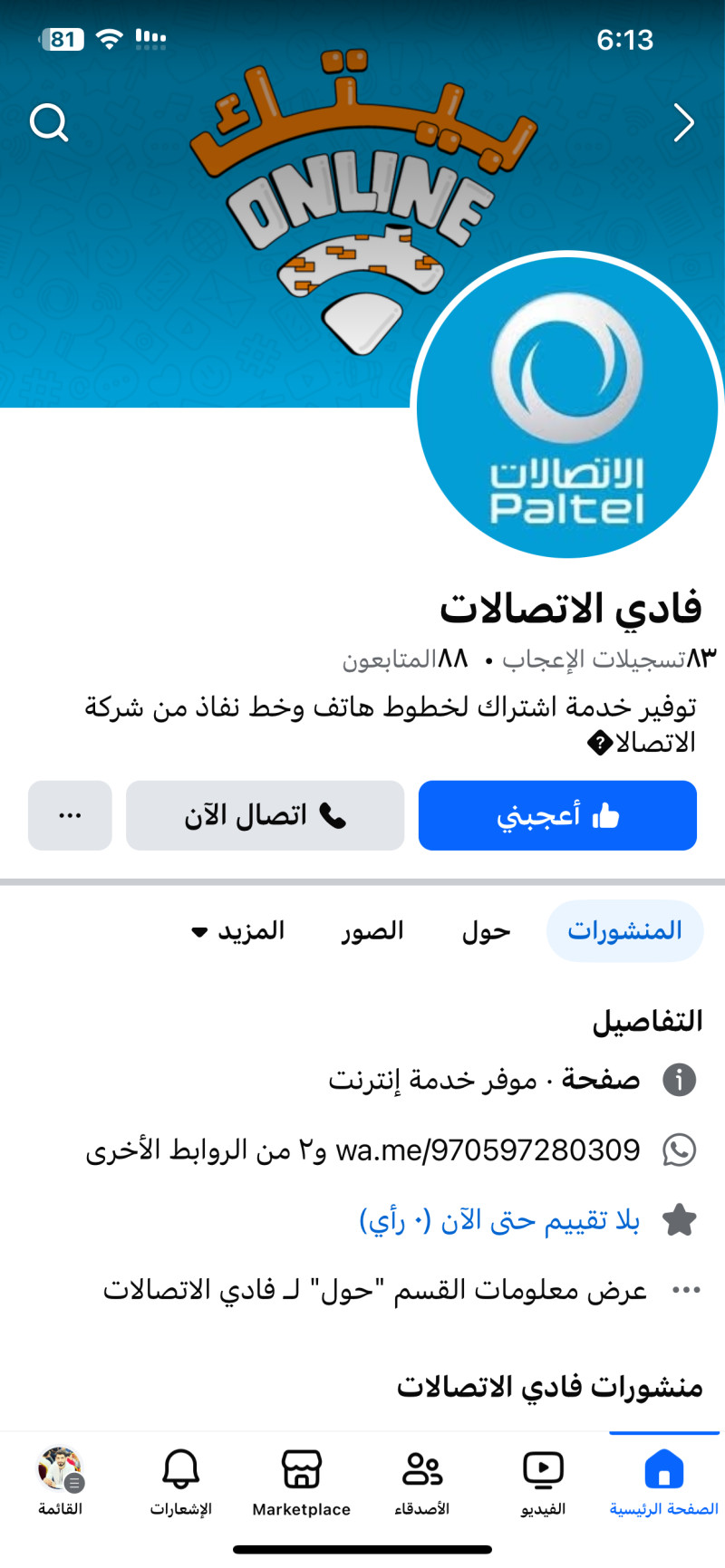 81 6:13

بيتك
ONLINE

الاتصالات
Paltel

فادي الاتصالات
٨٣تسجيلات الإعجاب • ٨٨المتابعون
توفير خدمة اشتراك لخطوط هاتف وخط نفاذ من شركة الاتصالا�

أعجبني
اتصال الآن
...

المنشورات
حول
الصور
المزيد

التفاصيل
صفحة · موفر خدمة إنترنت
wa.me/970597280309 و٢ من الروابط الأخرى
بلا تقييم حتى الآن (٠ رأي)
عرض معلومات القسم "حول" لـ فادي الاتصالات

منشورات فادي الاتصالات

الصفحة الرئيسية
الفيديو
الأصدقاء
Marketplace
الإشعارات
القائمة